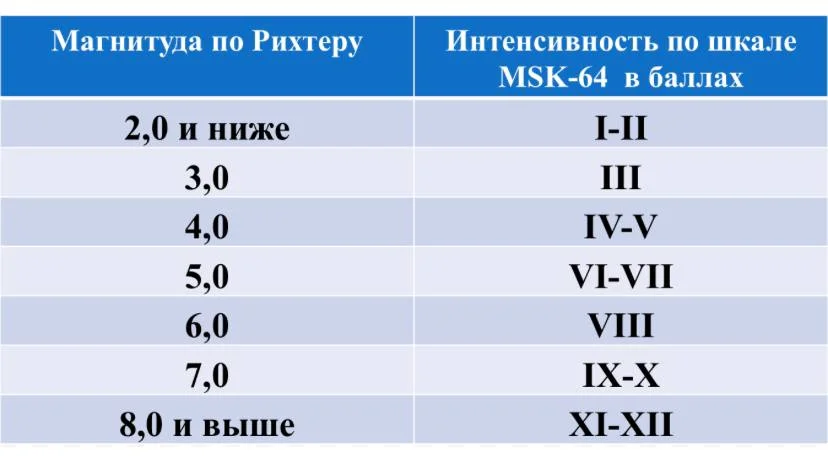 | Магнитуда по Рихтеру | Интенсивность по шкале MSK-64 в баллах |
|---|---|
| 2,0 и ниже | I-II |
| 3,0 | III |
| 4,0 | IV-V |
| 5,0 | VI-VII |
| 6,0 | VIII |
| 7,0 | IX-X |
| 8,0 и выше | XI-XII |